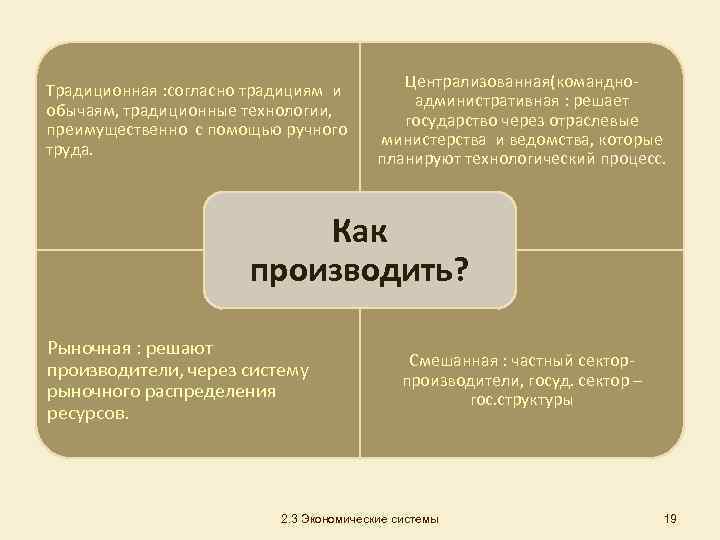 Традиционная :согласно традициям и обычаям, традиционные технологии, преимущественно с помощью ручного труда.

Централизованная(командно-административная : решает государство через отраслевые министерства и ведомства, которые планируют технологический процесс.

Как производить?

Рыночная : решают производители, через систему рыночного распределения ресурсов.

Смешанная : частный сектор-производители, госуд. сектор – гос.структуры

2.3 Экономические системы

19